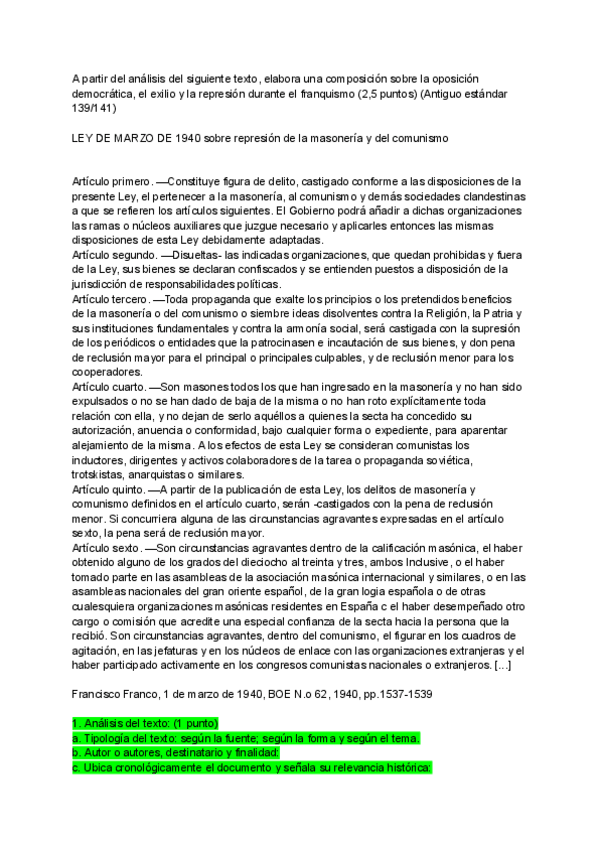 A partir del análisis del siguiente texto, elabora una composición sobre la oposición democrática, el exilio y la represión durante el franquismo (2,5 puntos) (Antiguo estándar 139/141)

LEY DE MARZO DE 1940 sobre represión de la masonería y del comunismo

Artículo primero. —Constituye figura de delito, castigado conforme a las disposiciones de la presente Ley, el pertenecer a la masonería, al comunismo y demás sociedades clandestinas a que se refieren los artículos siguientes. El Gobierno podrá añadir a dichas organizaciones las ramas o núcleos auxiliares que juzgue necesario y aplicarles entonces las mismas disposiciones de esta Ley debidamente adaptadas.
Artículo segundo. —Disueltas- las indicadas organizaciones, que quedan prohibidas y fuera de la Ley, sus bienes se declaran confiscados y se entienden puestos a disposición de la jurisdicción de responsabilidades políticas.
Artículo tercero. —Toda propaganda que exalte los principios o los pretendidos beneficios de la masonería o del comunismo o siembre ideas disolventes contra la Religión, la Patria y sus instituciones fundamentales y contra la armonía social, será castigada con la supresión de los periódicos o entidades que la patrocinasen e incautación de sus bienes, y don pena de reclusión mayor para el principal o principales culpables, y de reclusión menor para los cooperadores.
Artículo cuarto. —Son masones todos los que han ingresado en la masonería y no han sido expulsados o no se han dado de baja de la misma o no han roto explícitamente toda relación con ella, y no dejan de serlo aquéllos a quienes la secta ha concedido su autorización, anuencia o conformidad, bajo cualquier forma o expediente, para aparentar alejamiento de la misma. A los efectos de esta Ley se consideran comunistas los inductores, dirigentes y activos colaboradores de la tarea o propaganda soviética, trotskistas, anarquistas o similares.
Artículo quinto. —A partir de la publicación de esta Ley, los delitos de masonería y comunismo definidos en el artículo cuarto, serán -castigados con la pena de reclusión menor. Si concurriera alguna de las circunstancias agravantes expresadas en el artículo sexto, la pena será de reclusión mayor.
Artículo sexto. —Son circunstancias agravantes dentro de la calificación masónica, el haber obtenido alguno de los grados del dieciocho al treinta y tres, ambos Inclusive, o el haber tomado parte en las asambleas de la asociación masónica internacional y similares, o en las asambleas nacionales del gran oriente español, de la gran logia española o de otras cualesquiera organizaciones masónicas residentes en España c el haber desempeñado otro cargo o comisión que acredite una especial confianza de la secta hacia la persona que la recibió. Son circunstancias agravantes, dentro del comunismo, el figurar en los cuadros de agitación, en las jefaturas y en los núcleos de enlace con las organizaciones extranjeras y el haber participado activamente en los congresos comunistas nacionales o extranjeros. [...]

Francisco Franco, 1 de marzo de 1940, BOE N.o 62, 1940, pp.1537-1539

1. Análisis del texto: (1 punto)
a. Tipología del texto: según la fuente; según la forma y según el tema.
b. Autor o autores, destinatario y finalidad:
c. Ubica cronológicamente el documento y señala su relevancia histórica: